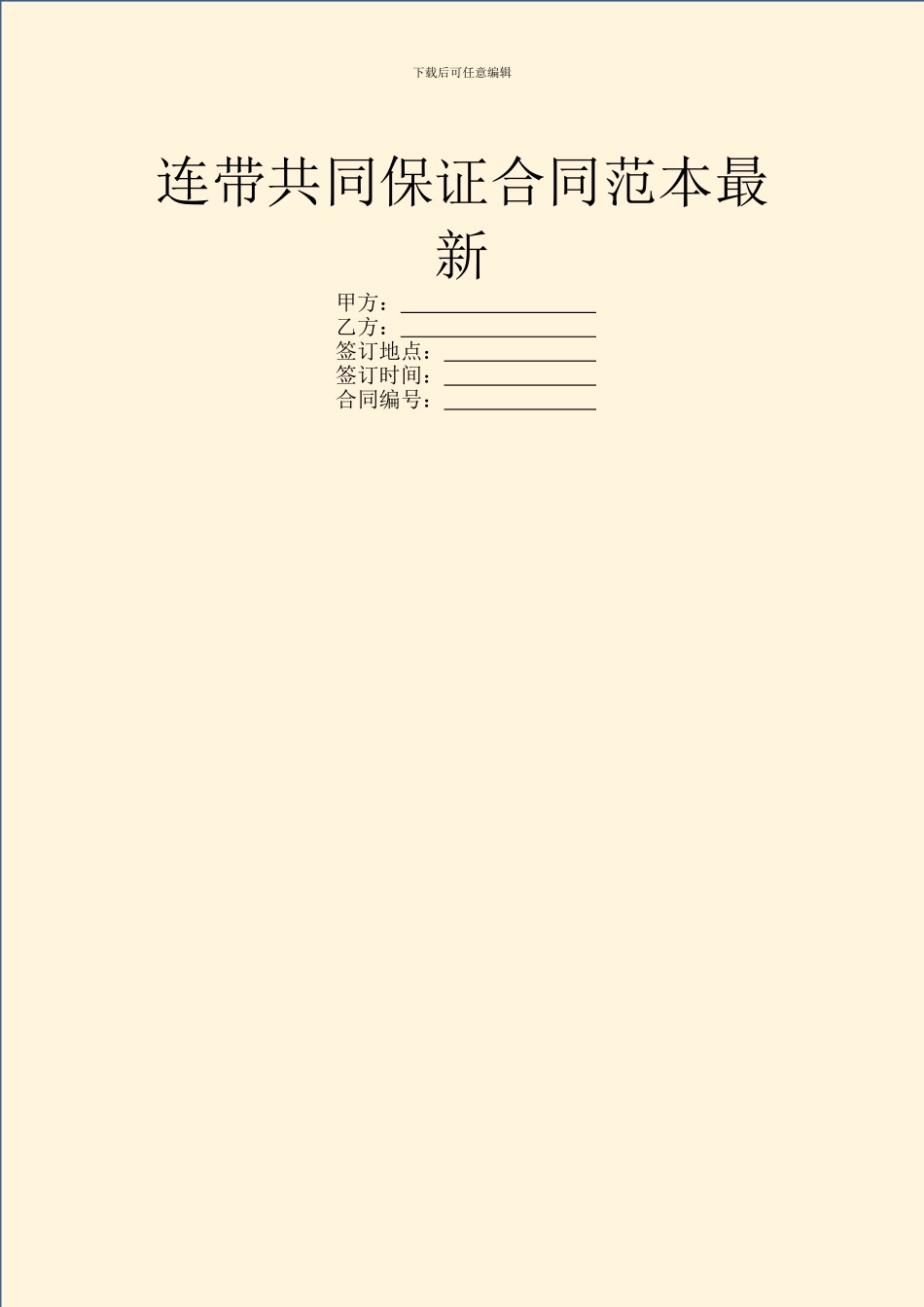 下载后可任意编辑

连带共同保证合同范本最新

甲方：__________________
乙方：__________________
签订地点：______________
签订时间：______________
合同编号：______________